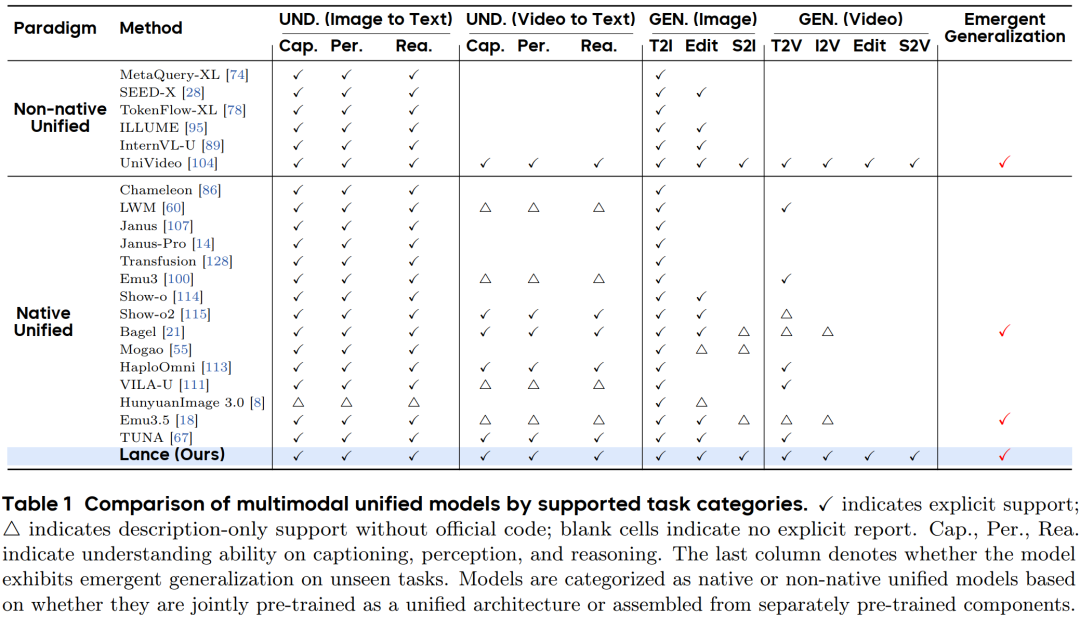 | Paradigm | Method | UND. (Image to Text) Cap. | UND. (Image to Text) Per. | UND. (Image to Text) Rea. | UND. (Video to Text) Cap. | UND. (Video to Text) Per. | UND. (Video to Text) Rea. | GEN. (Image) T2I | GEN. (Image) Edit | GEN. (Image) S2I | GEN. (Video) T2V | GEN. (Video) I2V | GEN. (Video) Edit | GEN. (Video) S2V | Emergent Generalization |
|---|---|---|---|---|---|---|---|---|---|---|---|---|---|---|---|
| Non-native Unified | MetaQuery-XL [74] | ✓ | ✓ | ✓ | | | | ✓ | | | | | | | |
| | SEED-X [28] | ✓ | ✓ | ✓ | | | | ✓ | ✓ | | | | | | |
| | TokenFlow-XL [78] | ✓ | ✓ | ✓ | | | | ✓ | | | | | | | |
| | ILLUME [95] | ✓ | ✓ | ✓ | | | | ✓ | ✓ | | | | | | |
| | InternVL-U [89] | ✓ | ✓ | ✓ | | | | ✓ | ✓ | | | | | | |
| | UniVideo [104] | ✓ | ✓ | ✓ | ✓ | ✓ | ✓ | ✓ | ✓ | ✓ | ✓ | ✓ | ✓ | ✓ | ✓ |
| Native Unified | Chameleon [86] | ✓ | ✓ | ✓ | | | | ✓ | | | | | | | |
| | LWM [60] | ✓ | ✓ | ✓ | △ | △ | △ | ✓ | | | ✓ | | | | |
| | Janus [107] | ✓ | ✓ | ✓ | | | | ✓ | | | | | | | |
| | Janus-Pro [14] | ✓ | ✓ | ✓ | | | | ✓ | | | | | | | |
| | Transfusion [128] | ✓ | ✓ | ✓ | | | | ✓ | | | | | | | |
| | Emu3 [100] | ✓ | ✓ | ✓ | △ | △ | △ | ✓ | | | ✓ | | | | |
| | Show-o [114] | ✓ | ✓ | ✓ | | | | ✓ | ✓ | | | | | | |
| | Show-o2 [115] | ✓ | ✓ | ✓ | ✓ | ✓ | ✓ | ✓ | ✓ | | △ | | | | |
| | Bagel [21] | ✓ | ✓ | ✓ | ✓ | ✓ | ✓ | ✓ | ✓ | △ | △ | △ | | | ✓ |
| | Mogao [55] | ✓ | ✓ | ✓ | | | | ✓ | △ | △ | | | | | |
| | HaploOmni [113] | ✓ | ✓ | ✓ | ✓ | ✓ | ✓ | ✓ | | | ✓ | | | | |
| | VILA-U [111] | ✓ | ✓ | ✓ | △ | △ | △ | ✓ | | | ✓ | | | | |
| | HunyuanImage 3.0 [8] | △ | △ | △ | | | | ✓ | △ | | | | | | |
| | Emu3.5 [18] | ✓ | ✓ | ✓ | △ | △ | △ | ✓ | ✓ | △ | △ | △ | | | ✓ |
| | TUNA [67] | ✓ | ✓ | ✓ | ✓ | ✓ | ✓ | ✓ | ✓ | | ✓ | | | | |
| | Lance (Ours) | ✓ | ✓ | ✓ | ✓ | ✓ | ✓ | ✓ | ✓ | ✓ | ✓ | ✓ | ✓ | ✓ | ✓ |

Table 1 Comparison of multimodal unified models by supported task categories. ✓ indicates explicit support; △ indicates description-only support without official code; blank cells indicate no explicit report. Cap., Per., Rea. indicate understanding ability on captioning, perception, and reasoning. The last column denotes whether the model exhibits emergent generalization on unseen tasks. Models are categorized as native or non-native unified models based on whether they are jointly pre-trained as a unified architecture or assembled from separately pre-trained components.